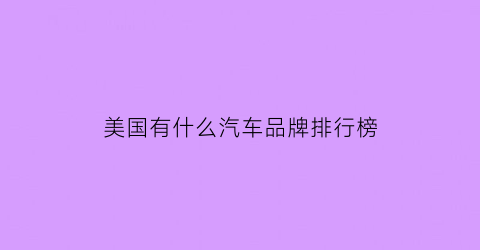 美国有什么汽车品牌排行榜